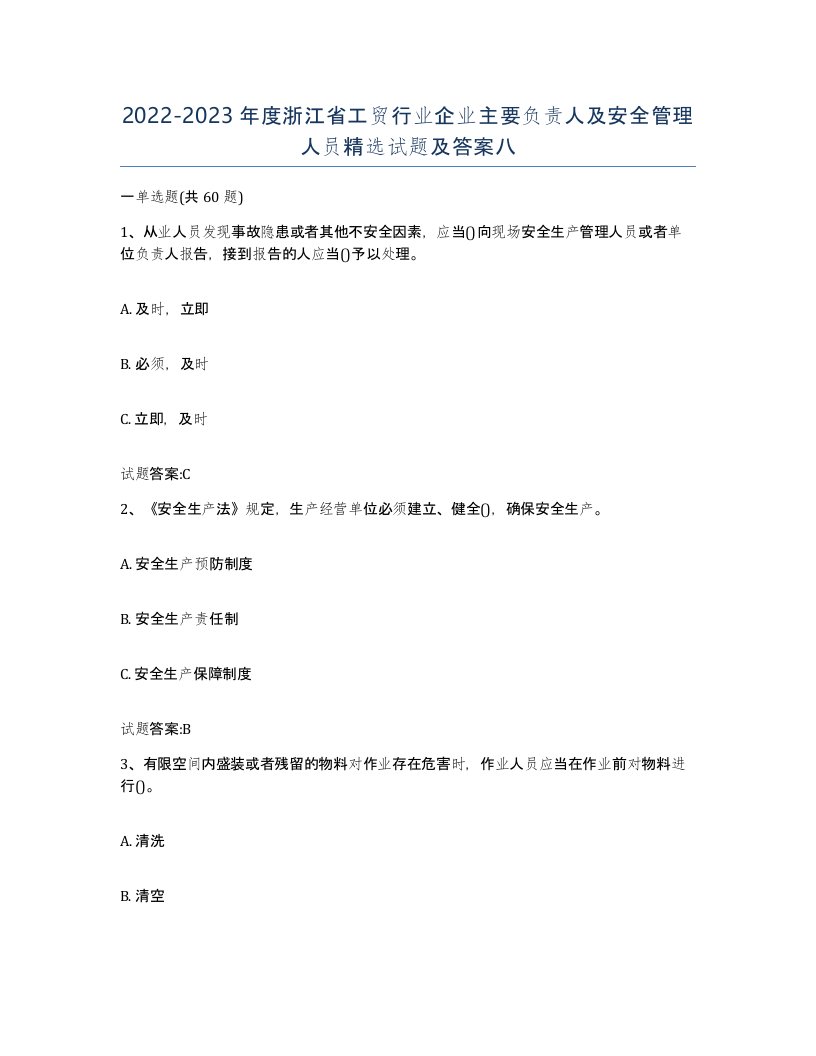 2022-2023年度浙江省工贸行业企业主要负责人及安全管理人员精选试题及答案八

一单选题(共60题)

1、从业人员发现事故隐患或者其他不安全因素，应当()向现场安全生产管理人员或者单位负责人报告，接到报告的人应当()予以处理。

A. 及时，立即

B. 必须，及时

C. 立即，及时

试题答案:C

2、《安全生产法》规定，生产经营单位必须建立、健全()，确保安全生产。

A. 安全生产预防制度

B. 安全生产责任制

C. 安全生产保障制度

试题答案:B

3、有限空间内盛装或者残留的物料对作业存在危害时，作业人员应当在作业前对物料进行()。

A. 清洗

B. 清空